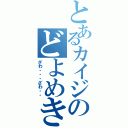 とあるカイジのどよめき

ざわ・・・ざわ・・